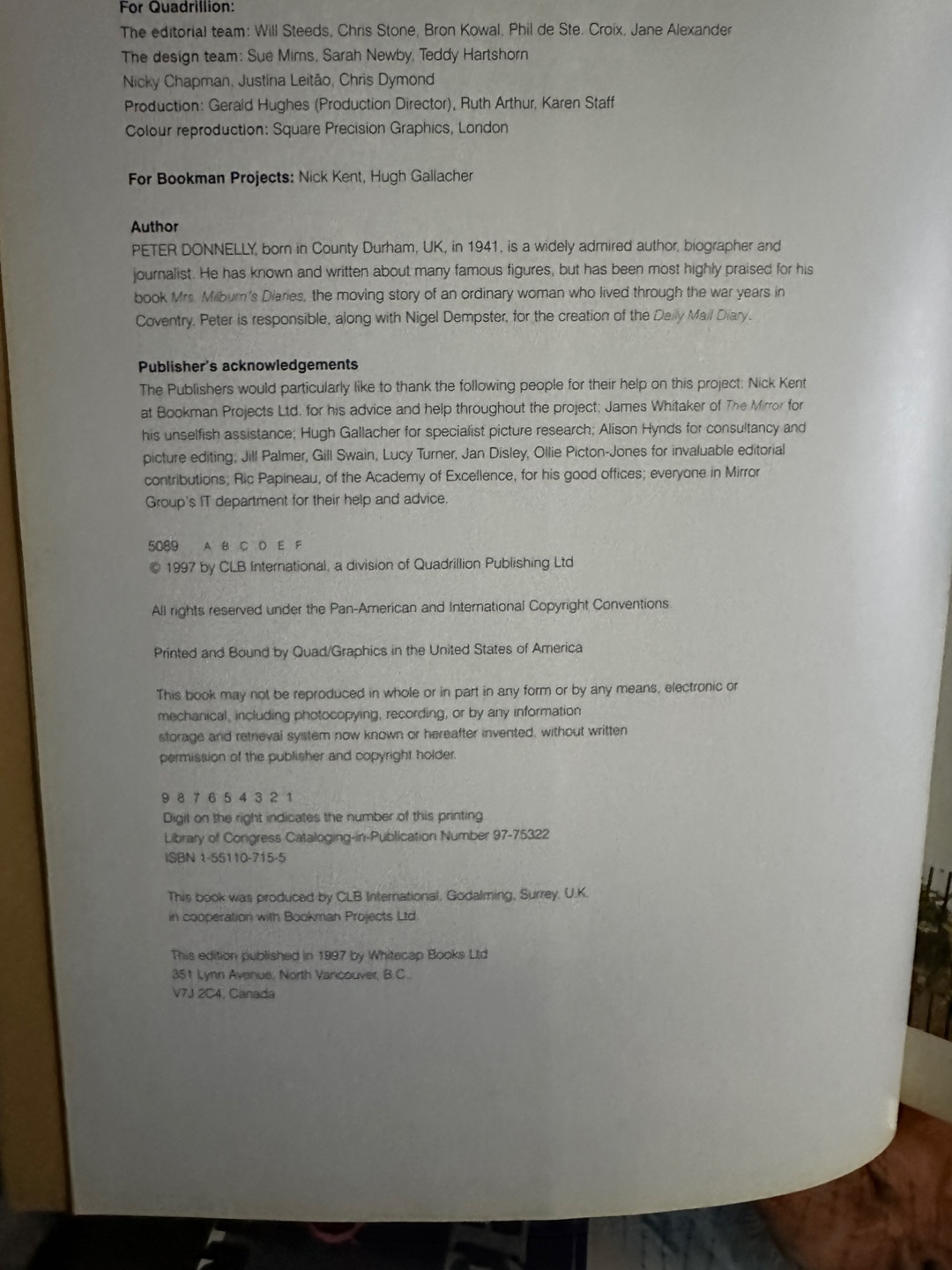 For Quadrillion:
The editorial team: Will Steeds, Chris Stone, Bron Kowal, Phil de Ste. Croix, Jane Alexander
The design team: Sue Mims, Sarah Newby, Teddy Hartshorn
Nicky Chapman, Justina Leitão, Chris Dymond
Production: Gerald Hughes (Production Director), Ruth Arthur, Karen Staff
Colour reproduction: Square Precision Graphics, London

For Bookman Projects: Nick Kent, Hugh Gallacher

Author
PETER DONNELLY, born in County Durham, UK, in 1941, is a widely admired author, biographer and journalist. He has known and written about many famous figures, but has been most highly praised for his book Mrs. Milburn's Diaries, the moving story of an ordinary woman who lived through the war years in Coventry. Peter is responsible, along with Nigel Dempster, for the creation of the Daily Mail Diary.

Publisher's acknowledgements
The Publishers would particularly like to thank the following people for their help on this project: Nick Kent at Bookman Projects Ltd. for his advice and help throughout the project; James Whitaker of The Mirror for his unselfish assistance; Hugh Gallacher for specialist picture research; Alison Hynds for consultancy and picture editing; Jill Palmer, Gill Swain, Lucy Turner, Jan Disley, Ollie Picton-Jones for invaluable editorial contributions; Ric Papineau, of the Academy of Excellence, for his good offices; everyone in Mirror Group's IT department for their help and advice.

5089 A B C D E F
© 1997 by CLB International, a division of Quadrillion Publishing Ltd

All rights reserved under the Pan-American and International Copyright Conventions

Printed and Bound by Quad/Graphics in the United States of America

This book may not be reproduced in whole or in part in any form or by any means, electronic or mechanical, including photocopying, recording, or by any information storage and retrieval system now known or hereafter invented, without written permission of the publisher and copyright holder.

9 8 7 6 5 4 3 2 1
Digit on the right indicates the number of this printing
Library of Congress Cataloging-in-Publication Number 97-75322
ISBN 1-55110-715-5

This book was produced by CLB International, Godalming, Surrey, U.K. in cooperation with Bookman Projects Ltd

This edition published in 1997 by Whitecap Books Ltd
351 Lynn Avenue, North Vancouver, B.C.
V7J 2C4, Canada